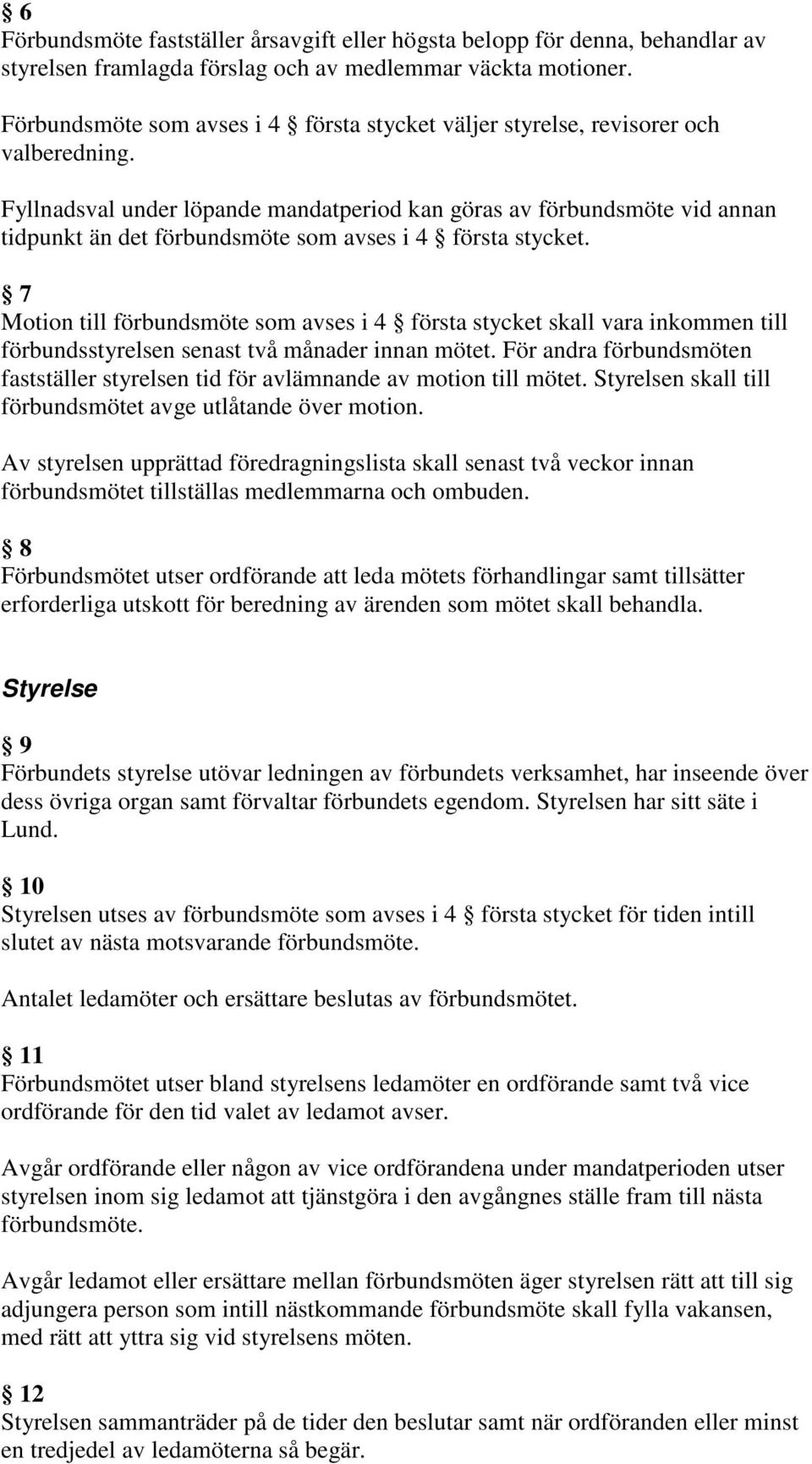 § 6
Förbundsmöte fastställer årsavgift eller högsta belopp för denna, behandlar av styrelsen framlagda förslag och av medlemmar väckta motioner.

Förbundsmöte som avses i 4 § första stycket väljer styrelse, revisorer och valberedning.

Fyllnadsval under löpande mandatperiod kan göras av förbundsmöte vid annan tidpunkt än det förbundsmöte som avses i 4 § första stycket.

§ 7
Motion till förbundsmöte som avses i 4 § första stycket skall vara inkommen till förbundsstyrelsen senast två månader innan mötet. För andra förbundsmöten fastställer styrelsen tid för avlämnande av motion till mötet. Styrelsen skall till förbundsmötet avge utlåtande över motion.

Av styrelsen upprättad föredragningslista skall senast två veckor innan förbundsmötet tillställas medlemmarna och ombuden.

§ 8
Förbundsmötet utser ordförande att leda mötets förhandlingar samt tillsätter erforderliga utskott för beredning av ärenden som mötet skall behandla.

Styrelse

§ 9
Förbundets styrelse utövar ledningen av förbundets verksamhet, har inseende över dess övriga organ samt förvaltar förbundets egendom. Styrelsen har sitt säte i Lund.

§ 10
Styrelsen utses av förbundsmöte som avses i 4 § första stycket för tiden intill slutet av nästa motsvarande förbundsmöte.

Antalet ledamöter och ersättare beslutas av förbundsmötet.

§ 11
Förbundsmötet utser bland styrelsens ledamöter en ordförande samt två vice ordförande för den tid valet av ledamot avser.

Avgår ordförande eller någon av vice ordförandena under mandatperioden utser styrelsen inom sig ledamot att tjänstgöra i den avgångnes ställe fram till nästa förbundsmöte.

Avgår ledamot eller ersättare mellan förbundsmöten äger styrelsen rätt att till sig adjungera person som intill nästkommande förbundsmöte skall fylla vakansen, med rätt att yttra sig vid styrelsens möten.

§ 12
Styrelsen sammanträder på de tider den beslutar samt när ordföranden eller minst en tredjedel av ledamöterna så begär.